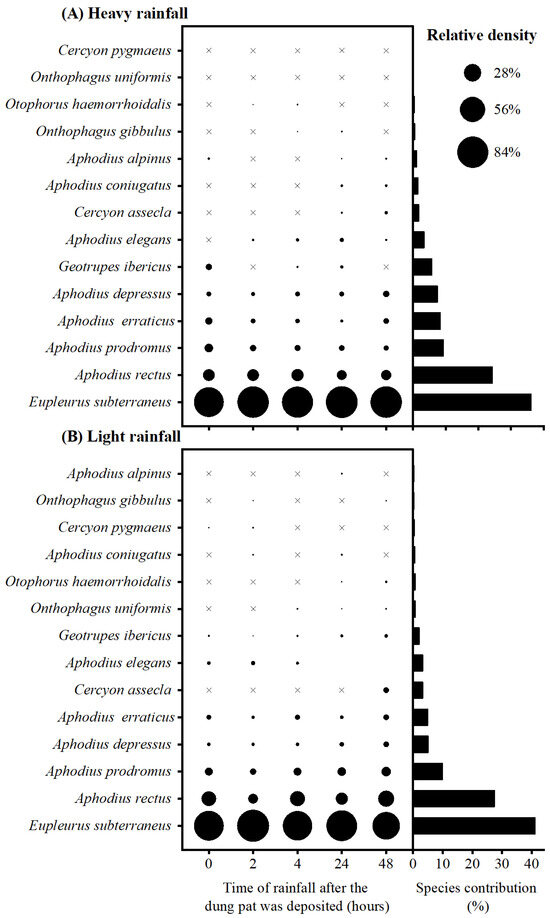 (A) Heavy rainfall

Relative density

28%

56%

84%

Cercyon pygmaeus
Onthophagus uniformis
Otophorus haemorrhoidalis
Onthophagus gibbulus
Aphodius alpinus
Aphodius coniugatus
Cercyon assecla
Aphodius elegans
Geotrupes ibericus
Aphodius depressus
Aphodius erraticus
Aphodius prodromus
Aphodius rectus
Eupleurus subterraneus

(B) Light rainfall

Aphodius alpinus
Onthophagus gibbulus
Cercyon pygmaeus
Aphodius coniugatus
Otophorus haemorrhoidalis
Onthophagus uniformis
Geotrupes ibericus
Aphodius elegans
Cercyon assecla
Aphodius erraticus
Aphodius depressus
Aphodius prodromus
Aphodius rectus
Eupleurus subterraneus

0 2 4 24 48

Time of rainfall after the dung pat was deposited (hours)

0 10 20 30 40

Species contribution (%)